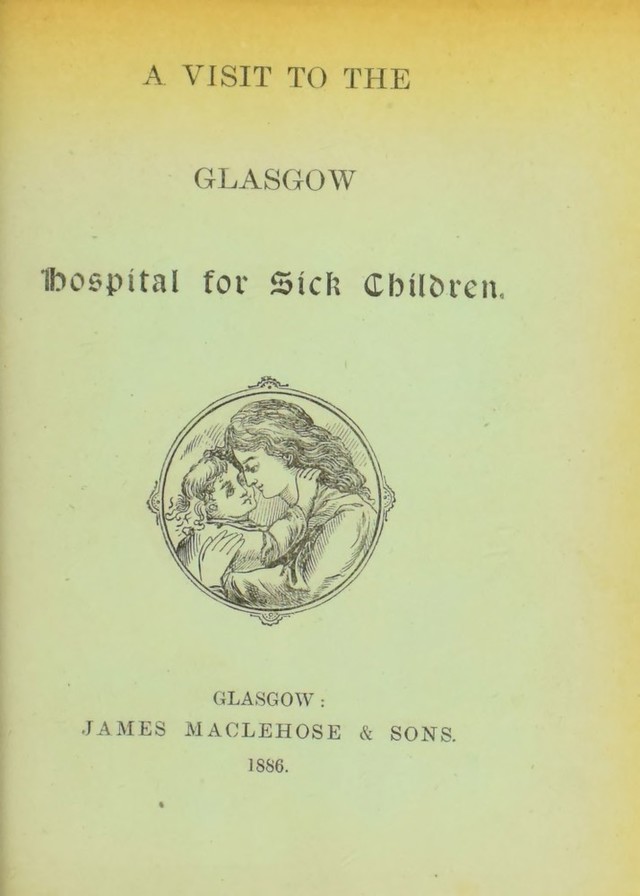 A VISIT TO THE

GLASGOW

Hospital for Sick Children.

GLASGOW:
JAMES MACLEHOSE & SONS.
1886.